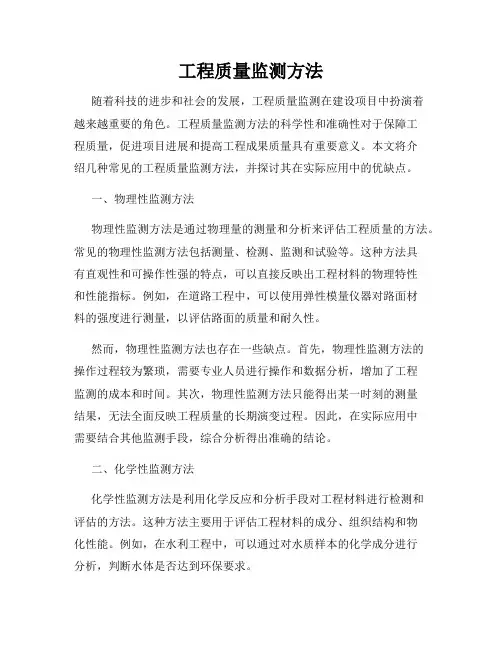 工程质量监测方法

随着科技的进步和社会的发展，工程质量监测在建设项目中扮演着越来越重要的角色。工程质量监测方法的科学性和准确性对于保障工程质量，促进项目进展和提高工程成果质量具有重要意义。本文将介绍几种常见的工程质量监测方法，并探讨其在实际应用中的优缺点。

一、物理性监测方法

物理性监测方法是通过物理量的测量和分析来评估工程质量的方法。常见的物理性监测方法包括测量、检测、监测和试验等。这种方法具有直观性和可操作性强的特点，可以直接反映出工程材料的物理特性和性能指标。例如，在道路工程中，可以使用弹性模量仪器对路面材料的强度进行测量，以评估路面的质量和耐久性。

然而，物理性监测方法也存在一些缺点。首先，物理性监测方法的操作过程较为繁琐，需要专业人员进行操作和数据分析，增加了工程监测的成本和时间。其次，物理性监测方法只能得出某一时刻的测量结果，无法全面反映工程质量的长期演变过程。因此，在实际应用中需要结合其他监测手段，综合分析得出准确的结论。

二、化学性监测方法

化学性监测方法是利用化学反应和分析手段对工程材料进行检测和评估的方法。这种方法主要用于评估工程材料的成分、组织结构和物化性能。例如，在水利工程中，可以通过对水质样本的化学成分进行分析，判断水体是否达到环保要求。